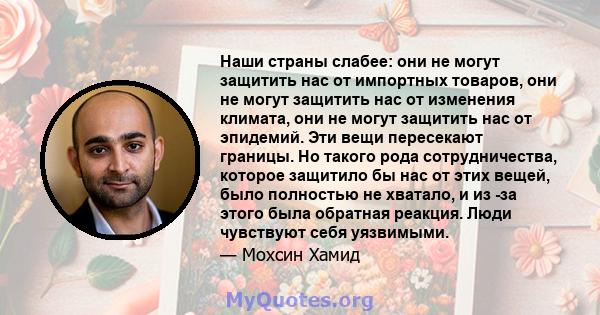 Наши страны слабее: они не могут защитить нас от импортных товаров, они не могут защитить нас от изменения климата, они не могут защитить нас от эпидемий. Эти вещи пересекают границы. Но такого рода сотрудничества, которое защитило бы нас от этих вещей, было полностью не хватало, и из -за этого была обратная реакция. Люди чувствуют себя уязвимыми.

— Мохсин Хамид

MyQuotes.org